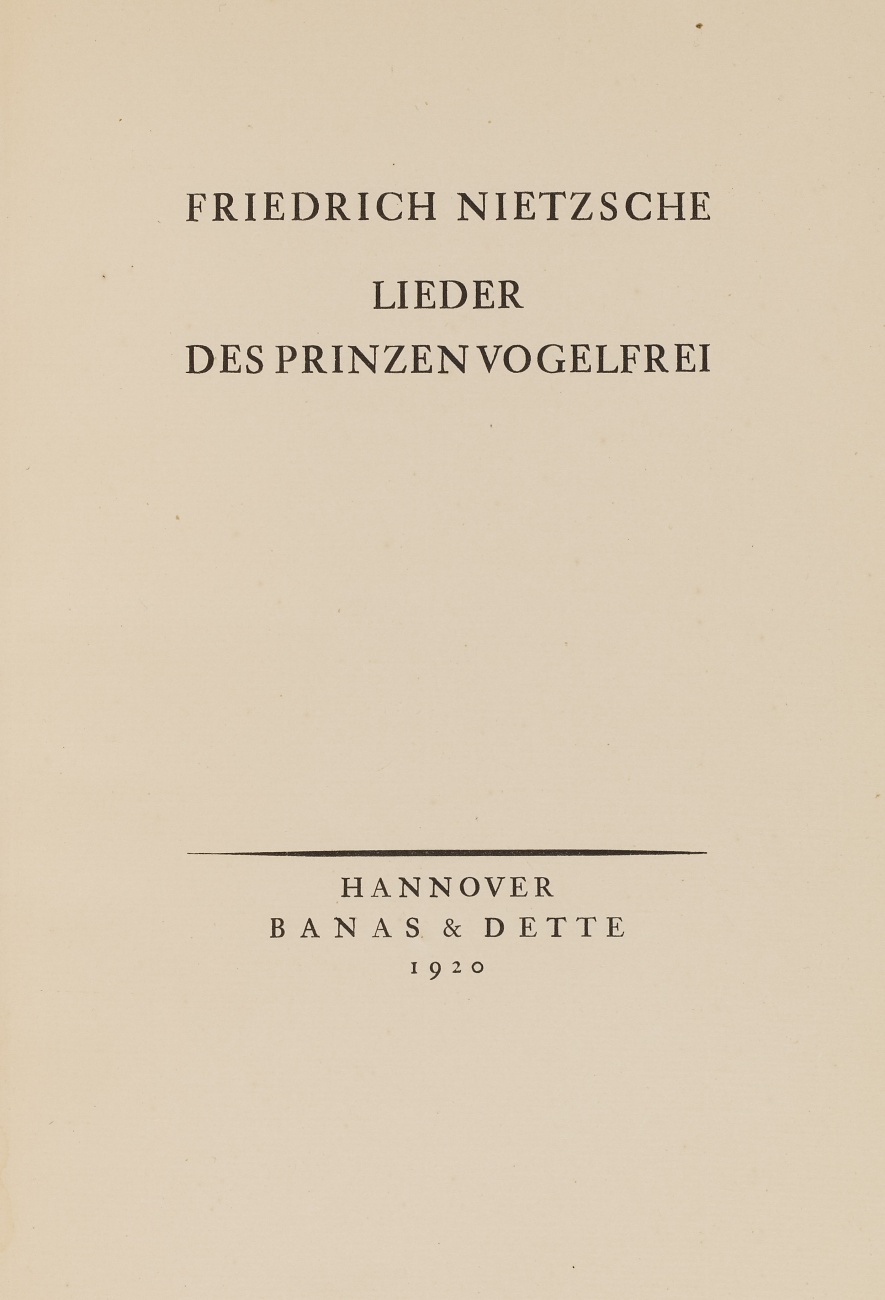 FRIEDRICH NIETZSCHE

LIEDER
DES PRINZEN VOGELFREI

HANNOVER
BANAS & DETTE
1920